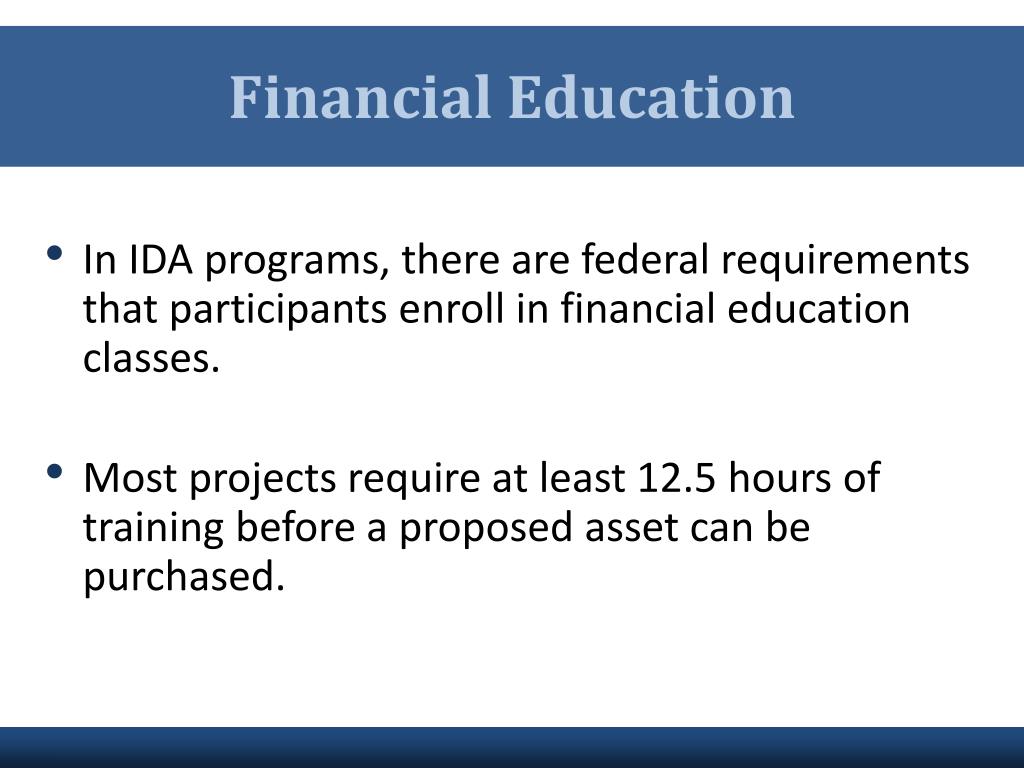 Financial Education

• In IDA programs, there are federal requirements that participants enroll in financial education classes.

• Most projects require at least 12.5 hours of training before a proposed asset can be purchased.